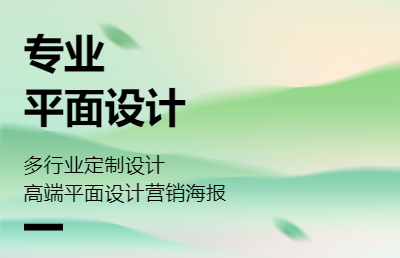 专业
平面设计

多行业定制设计
高端平面设计营销海报